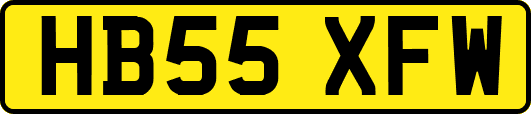 HB55 XFW